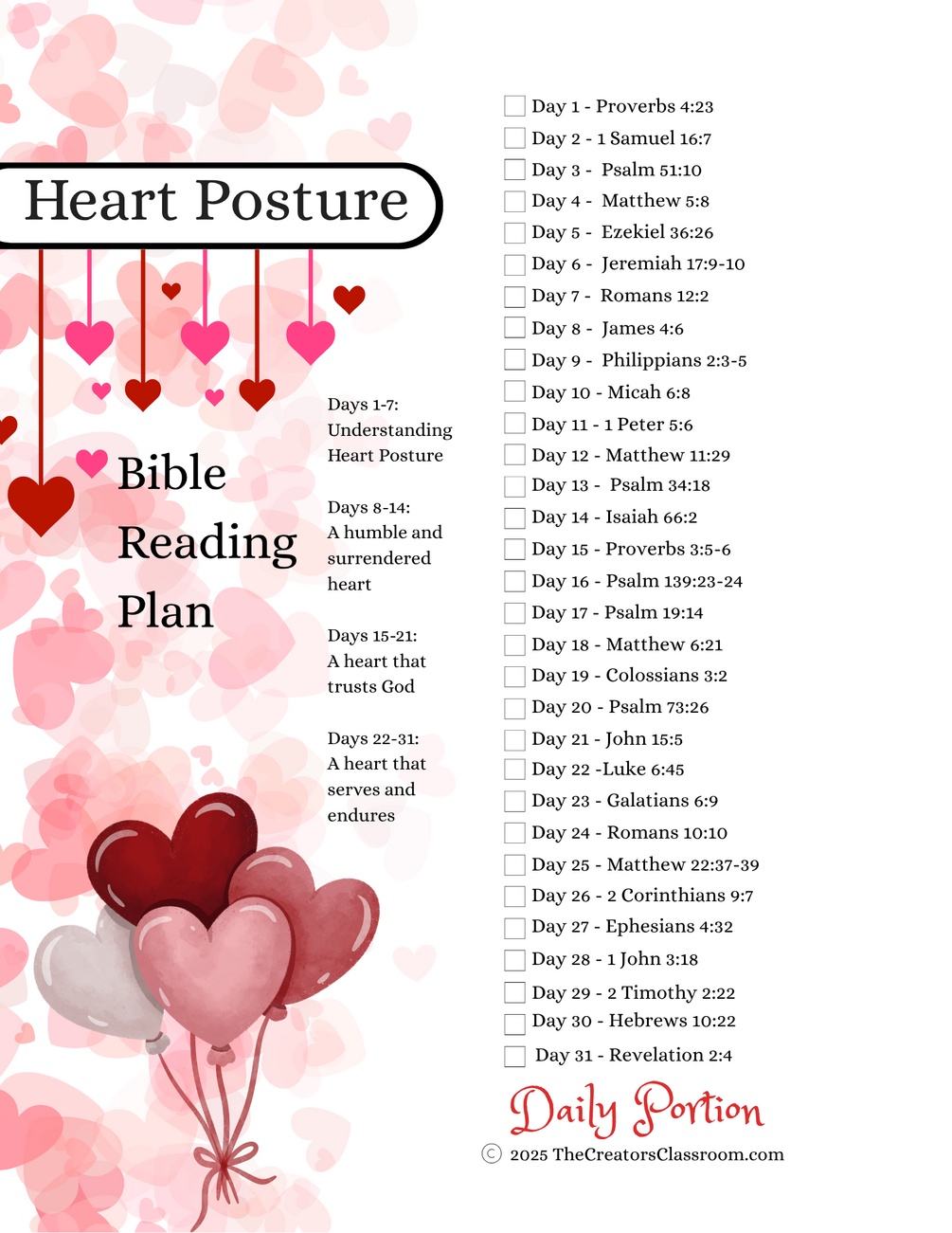 Heart Posture

Bible Reading Plan

Days 1-7: Understanding Heart Posture

Days 8-14: A humble and surrendered heart

Days 15-21: A heart that trusts God

Days 22-31: A heart that serves and endures

Day 1 - Proverbs 4:23
Day 2 - 1 Samuel 16:7
Day 3 - Psalm 51:10
Day 4 - Matthew 5:8
Day 5 - Ezekiel 36:26
Day 6 - Jeremiah 17:9-10
Day 7 - Romans 12:2
Day 8 - James 4:6
Day 9 - Philippians 2:3-5
Day 10 - Micah 6:8
Day 11 - 1 Peter 5:6
Day 12 - Matthew 11:29
Day 13 - Psalm 34:18
Day 14 - Isaiah 66:2
Day 15 - Proverbs 3:5-6
Day 16 - Psalm 139:23-24
Day 17 - Psalm 19:14
Day 18 - Matthew 6:21
Day 19 - Colossians 3:2
Day 20 - Psalm 73:26
Day 21 - John 15:5
Day 22 -Luke 6:45
Day 23 - Galatians 6:9
Day 24 - Romans 10:10
Day 25 - Matthew 22:37-39
Day 26 - 2 Corinthians 9:7
Day 27 - Ephesians 4:32
Day 28 - 1 John 3:18
Day 29 - 2 Timothy 2:22
Day 30 - Hebrews 10:22
Day 31 - Revelation 2:4

Daily Portion
© 2025 TheCreatorsClassroom.com